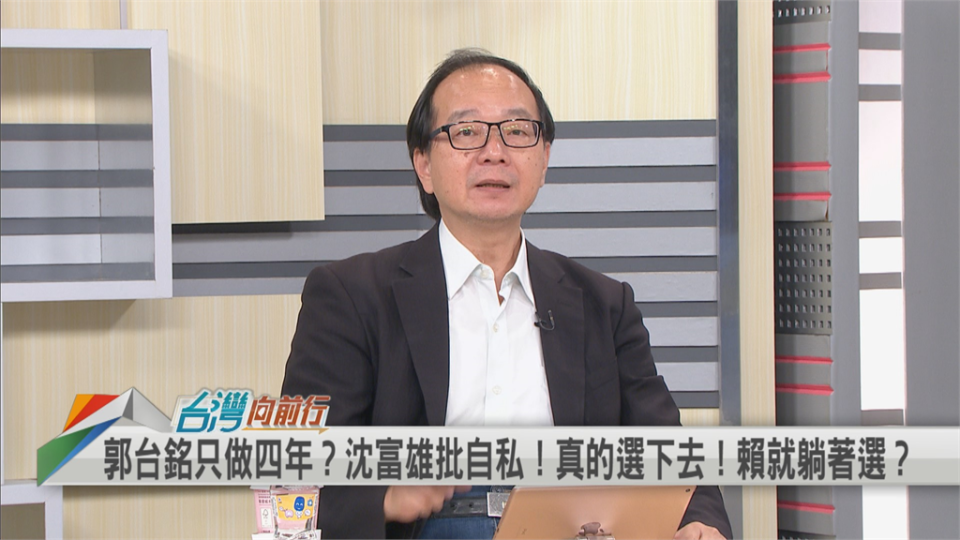 台灣向前行
郭台銘只做四年？沈富雄批自私！真的選下去！賴就躺著選？